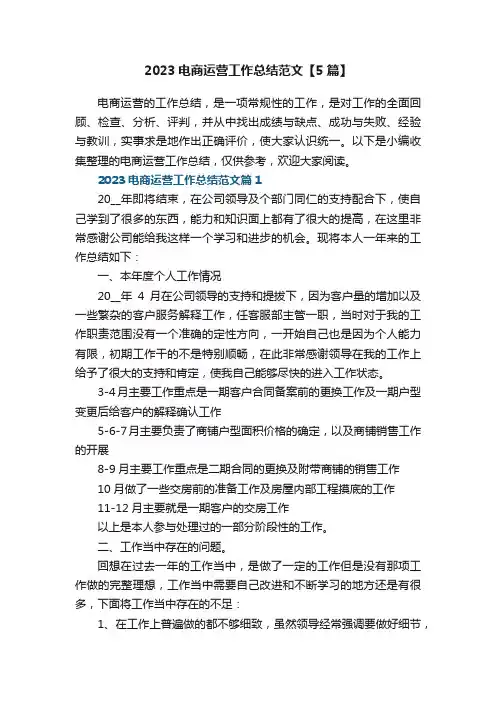 2023 电商运营工作总结范文【5 篇】

电商运营的工作总结，是一项常规性的工作，是对工作的全面回顾、检查、分析、评判，并从中找出成绩与缺点、成功与失败、经验与教训，实事求是地作出正确评价，使大家认识统一。以下是小编收集整理的电商运营工作总结，仅供参考，欢迎大家阅读。

2023 电商运营工作总结范文篇 1

20__年即将结束，在公司领导及个部门同仁的支持配合下，使自己学到了很多的东西，能力和知识面上都有了很大的提高，在这里非常感谢公司能给我这样一个学习和进步的机会。现将本人一年来的工作总结如下：

一、本年度个人工作情况

20__年 4 月在公司领导的支持和提拔下，因为客户量的增加以及一些繁杂的客户服务解释工作，任客服部主管一职，当时对于我的工作职责范围没有一个准确的定性方向，一开始自己也是因为个人能力有限，初期工作干的不是特别顺畅，在此非常感谢领导在我的工作上给予了很大的支持和肯定，使我自己能够尽快的进入工作状态。

3-4 月主要工作重点是一期客户合同备案前的更换工作及一期户型变更后给客户的解释确认工作

5-6-7 月主要负责了商铺户型面积价格的确定，以及商铺销售工作的开展

8-9 月主要工作重点是二期合同的更换及附带商铺的销售工作

10 月做了一些交房前的准备工作及房屋内部工程摸底的工作

11-12 月主要就是一期客户的交房工作

以上是本人参与处理过的一部分阶段性的工作。

二、工作当中存在的问题。

回想在过去一年的工作当中，是做了一定的工作但是没有那项工作做的完整理想，工作当中需要自己改进和不断学习的地方还是有很多，下面将工作当中存在的不足：

1、在工作上普遍做的都不够细致，虽然领导经常强调要做好细节，